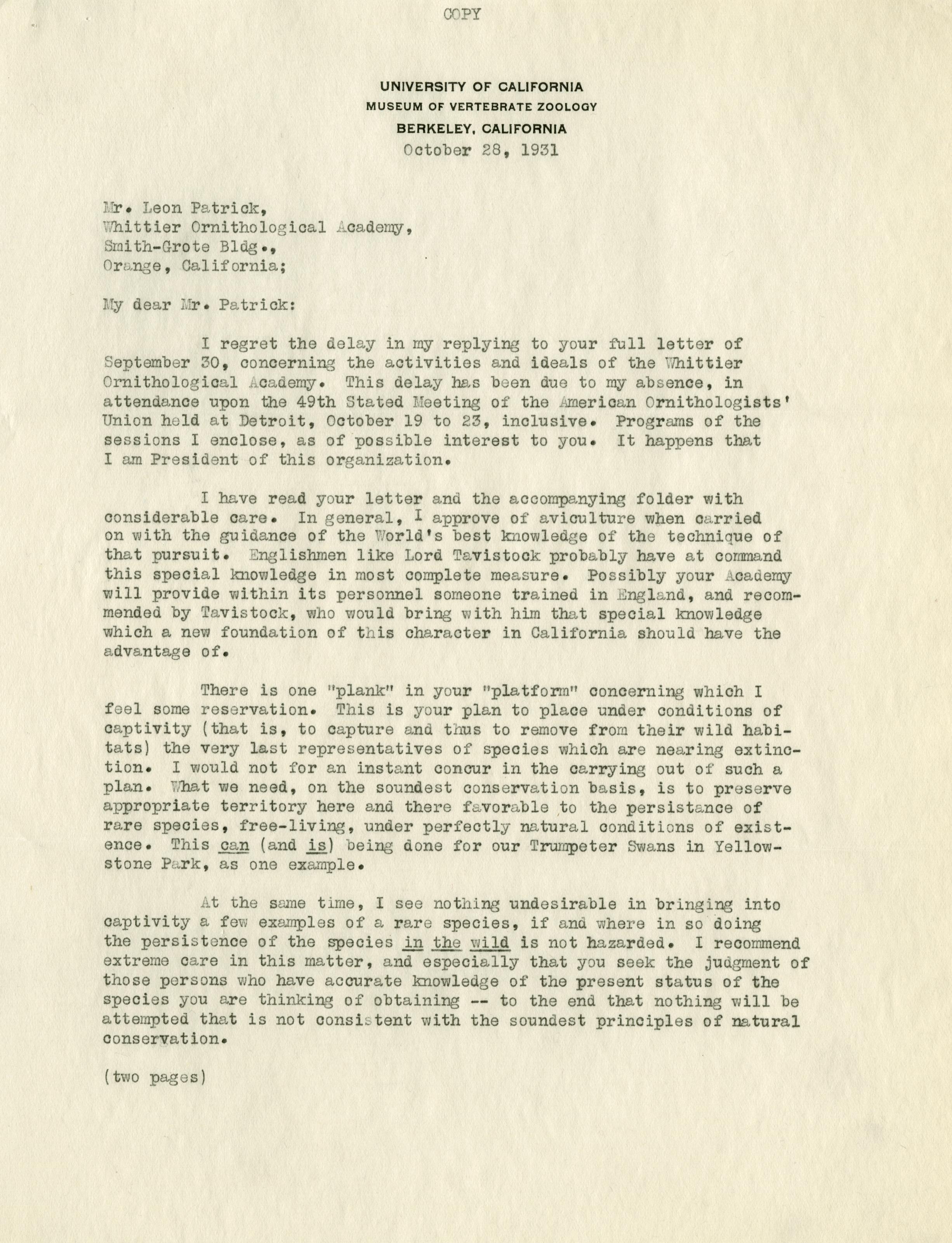 COPY

UNIVERSITY OF CALIFORNIA
MUSEUM OF VERTEBRATE ZOOLOGY
BERKELEY, CALIFORNIA
October 28, 1931

Mr. Leon Patrick,
Whittier Ornithological Academy,
Smith-Grote Bldg.,
Orange, California;

My dear Mr. Patrick:

I regret the delay in my replying to your full letter of September 30, concerning the activities and ideals of the Whittier Ornithological Academy. This delay has been due to my absence, in attendance upon the 49th Stated Meeting of the American Ornithologists' Union held at Detroit, October 19 to 23, inclusive. Programs of the sessions I enclose, as of possible interest to you. It happens that I am President of this organization.

I have read your letter and the accompanying folder with considerable care. In general, I approve of aviculture when carried on with the guidance of the World's best knowledge of the technique of that pursuit. Englishmen like Lord Tavistock probably have at command this special knowledge in most complete measure. Possibly your Academy will provide within its personnel someone trained in England, and recommended by Tavistock, who would bring with him that special knowledge which a new foundation of this character in California should have the advantage of.

There is one "plank" in your "platform" concerning which I feel some reservation. This is your plan to place under conditions of captivity (that is, to capture and thus to remove from their wild habitats) the very last representatives of species which are nearing extinction. I would not for an instant concur in the carrying out of such a plan. What we need, on the soundest conservation basis, is to preserve appropriate territory here and there favorable to the persistance of rare species, free-living, under perfectly natural conditions of existence. This can (and is) being done for our Trumpeter Swans in Yellowstone Park, as one example.

At the same time, I see nothing undesirable in bringing into captivity a few examples of a rare species, if and where in so doing the persistence of the species in the wild is not hazarded. I recommend extreme care in this matter, and especially that you seek the judgment of those persons who have accurate knowledge of the present status of the species you are thinking of obtaining -- to the end that nothing will be attempted that is not consistent with the soundest principles of natural conservation.

(two pages)